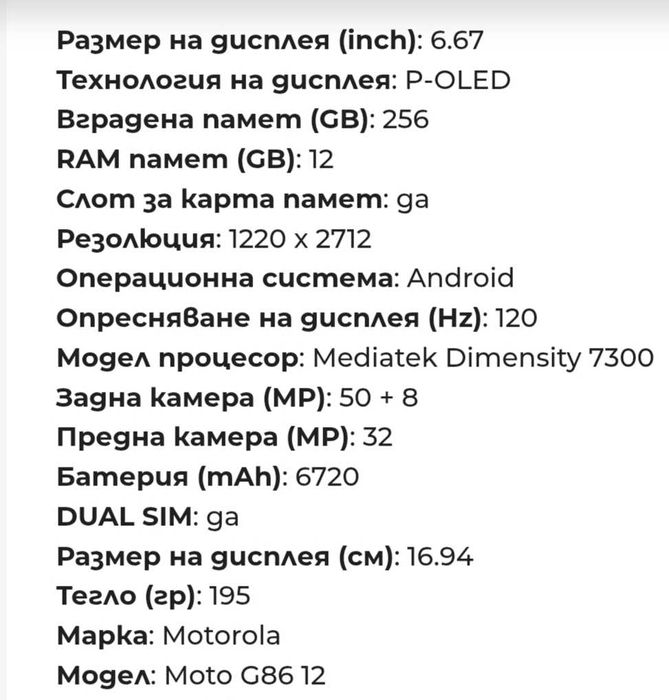 Размер на дисплея (inch): 6.67
Технология на дисплея: P-OLED
Вградена памет (GB): 256
RAM памет (GB): 12
Слот за карта памет: да
Резолюция: 1220 x 2712
Операционна система: Android
Опресняване на дисплея (Hz): 120
Модел процесор: Mediatek Dimensity 7300
Задна камера (MP): 50 + 8
Предна камера (MP): 32
Батерия (mAh): 6720
DUAL SIM: да
Размер на дисплея (см): 16.94
Тегло (гр): 195
Марка: Motorola
Модел: Moto G86 12